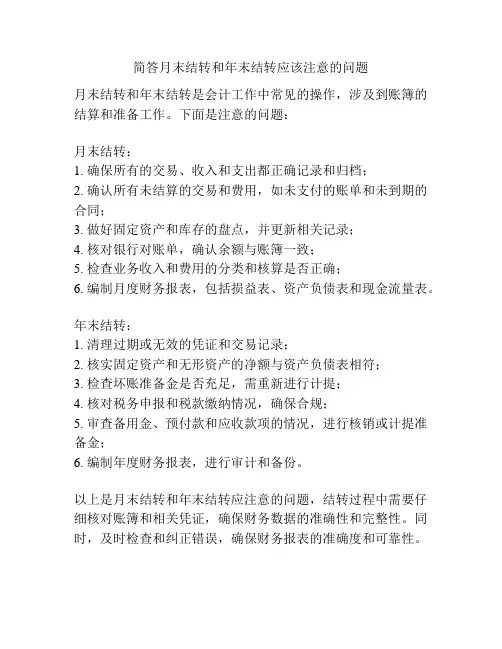 简答月末结转和年末结转应该注意的问题

月末结转和年末结转是会计工作中常见的操作，涉及到账簿的结算和准备工作。下面是注意的问题：

月末结转：
1. 确保所有的交易、收入和支出都正确记录和归档；
2. 确认所有未结算的交易和费用，如未支付的账单和未到期的合同；
3. 做好固定资产和库存的盘点，并更新相关记录；
4. 核对银行对账单，确认余额与账簿一致；
5. 检查业务收入和费用的分类和核算是否正确；
6. 编制月度财务报表，包括损益表、资产负债表和现金流量表。

年末结转：
1. 清理过期或无效的凭证和交易记录；
2. 核实固定资产和无形资产的净额与资产负债表相符；
3. 检查坏账准备金是否充足，需重新进行计提；
4. 核对税务申报和税款缴纳情况，确保合规；
5. 审查备用金、预付款和应收款项的情况，进行核销或计提准备金；
6. 编制年度财务报表，进行审计和备份。

以上是月末结转和年末结转应注意的问题，结转过程中需要仔细核对账簿和相关凭证，确保财务数据的准确性和完整性。同时，及时检查和纠正错误，确保财务报表的准确度和可靠性。